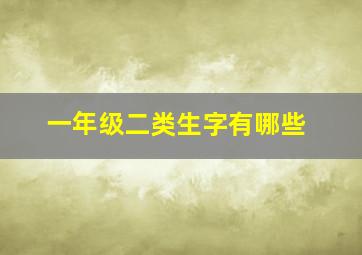 一年级二类生字有哪些